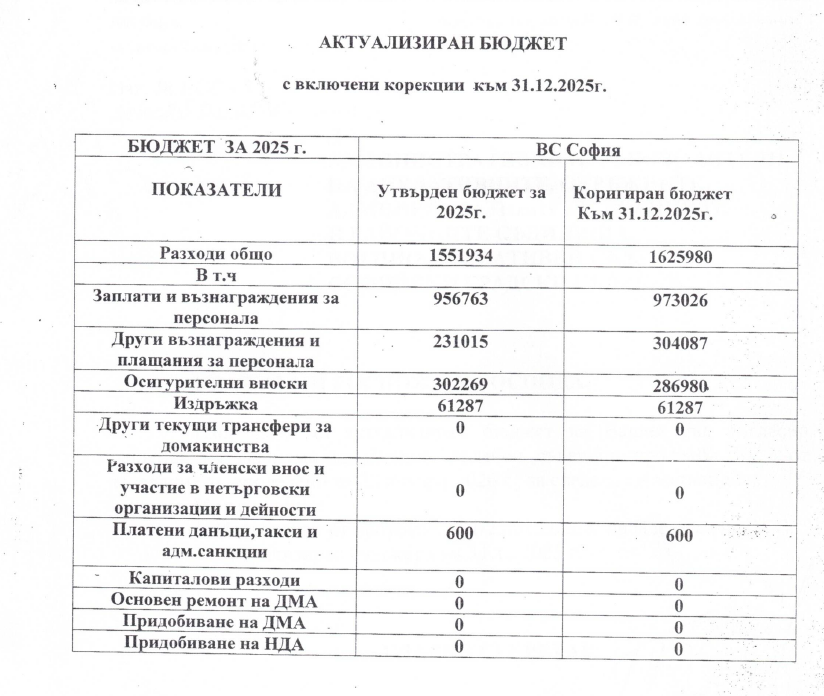 АКТУАЛИЗИРАН БЮДЖЕТ

с включени корекции към 31.12.2025г.

| БЮДЖЕТ ЗА 2025 г. | ВС София | |
|---|---|---|
| ПОКАЗАТЕЛИ | Утвърден бюджет за 2025г. | Коригиран бюджет Към 31.12.2025г. |
| Разходи общо | 1551934 | 1625980 |
| В т.ч | | |
| Заплати и възнаграждения за персонала | 956763 | 973026 |
| Други възнаграждения и плащания за персонала | 231015 | 304087 |
| Осигурителни вноски | 302269 | 286980 |
| Издръжка | 61287 | 61287 |
| Други текущи трансфери за домакинства | 0 | 0 |
| Разходи за членски внос и участие в нетърговски организации и дейности | 0 | 0 |
| Платени данъци,такси и адм.санкции | 600 | 600 |
| Капиталови разходи | 0 | 0 |
| Основен ремонт на ДМА | 0 | 0 |
| Придобиване на ДМА | 0 | 0 |
| Придобиване на НДА | 0 | 0 |